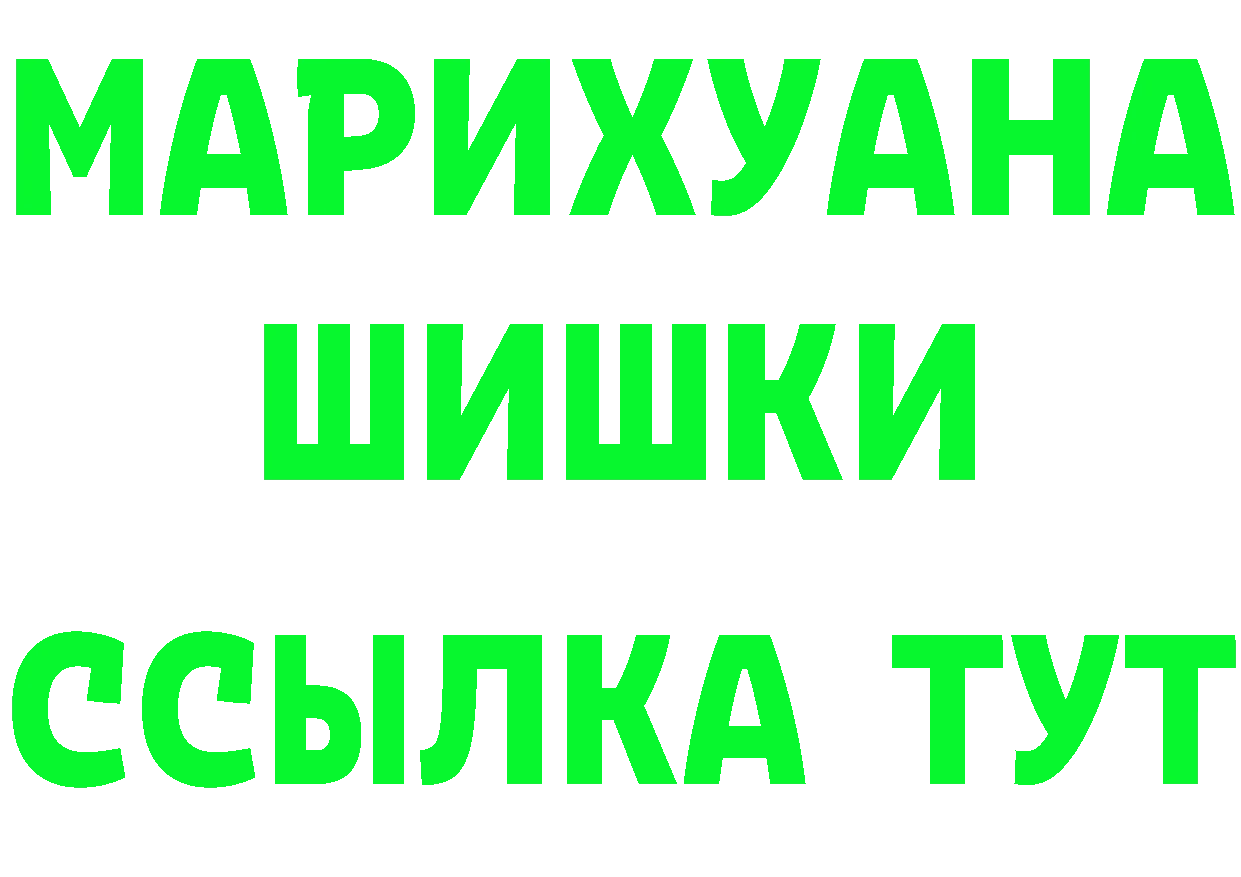 МАРИХУАНА
ШИШКИ
ССЫЛКА ТУТ